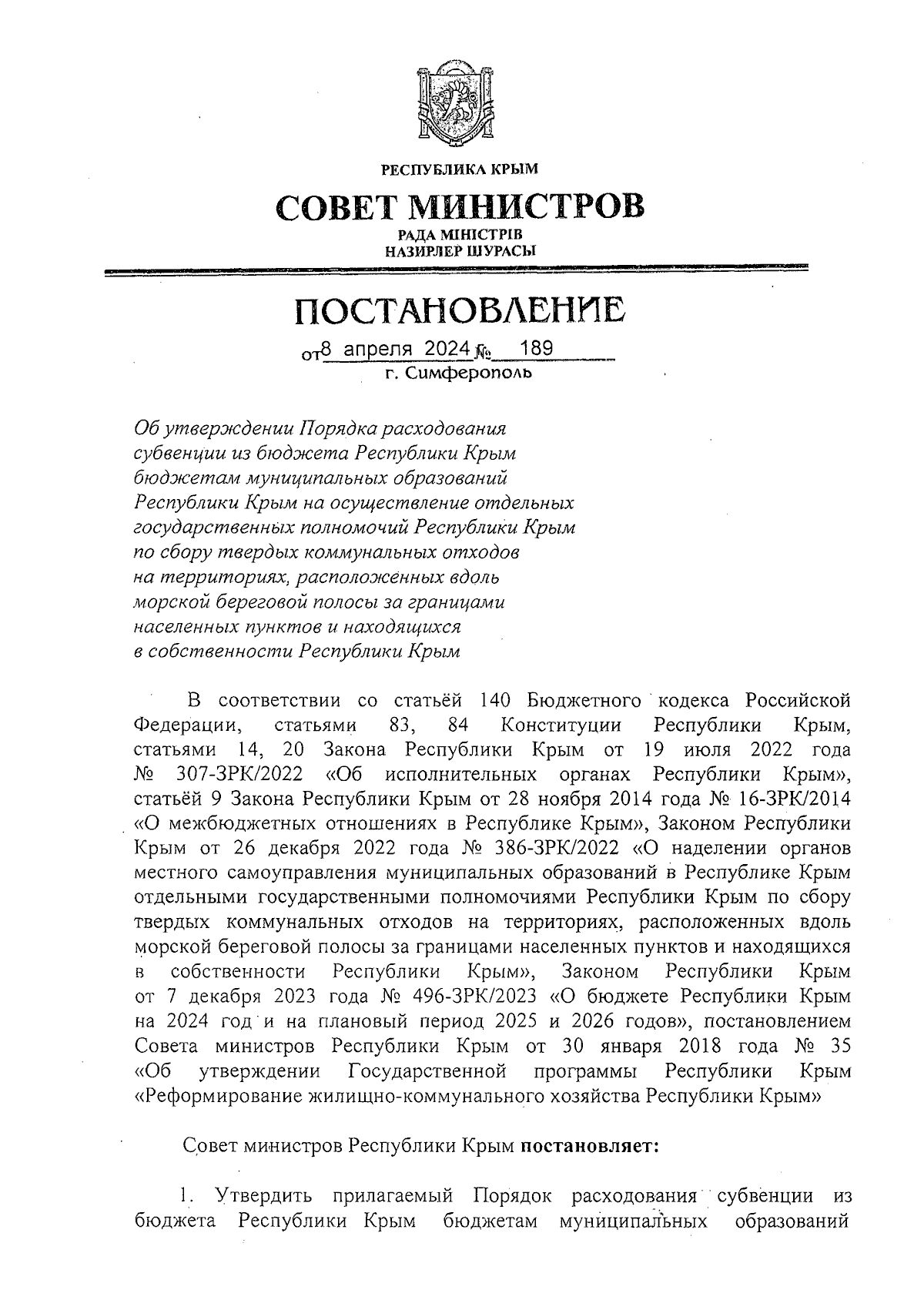 РЕСПУБЛИКА КРЫМ

СОВЕТ МИНИСТРОВ

РАДА МІНІСТРІВ
НАЗИРЛЕР ШУРАСЫ

ПОСТАНОВЛЕНИЕ

от 8 апреля 2024 № 189
г. Симферополь

Об утверждении Порядка расходования субвенции из бюджета Республики Крым бюджетам муниципальных образований Республики Крым на осуществление отдельных государственных полномочий Республики Крым по сбору твердых коммунальных отходов на территориях, расположенных вдоль морской береговой полосы за границами населенных пунктов и находящихся в собственности Республики Крым

В соответствии со статьёй 140 Бюджетного кодекса Российской Федерации, статьями 83, 84 Конституции Республики Крым, статьями 14, 20 Закона Республики Крым от 19 июля 2022 года № 307-ЗРК/2022 «Об исполнительных органах Республики Крым», статьёй 9 Закона Республики Крым от 28 ноября 2014 года № 16-ЗРК/2014 «О межбюджетных отношениях в Республике Крым», Законом Республики Крым от 26 декабря 2022 года № 386-ЗРК/2022 «О наделении органов местного самоуправления муниципальных образований в Республике Крым отдельными государственными полномочиями Республики Крым по сбору твердых коммунальных отходов на территориях, расположенных вдоль морской береговой полосы за границами населенных пунктов и находящихся в собственности Республики Крым», Законом Республики Крым от 7 декабря 2023 года № 496-ЗРК/2023 «О бюджете Республики Крым на 2024 год и на плановый период 2025 и 2026 годов», постановлением Совета министров Республики Крым от 30 января 2018 года № 35 «Об утверждении Государственной программы Республики Крым «Реформирование жилищно-коммунального хозяйства Республики Крым»

Совет министров Республики Крым постановляет:

1. Утвердить прилагаемый Порядок расходования субвенции из бюджета Республики Крым бюджетам муниципальных образований